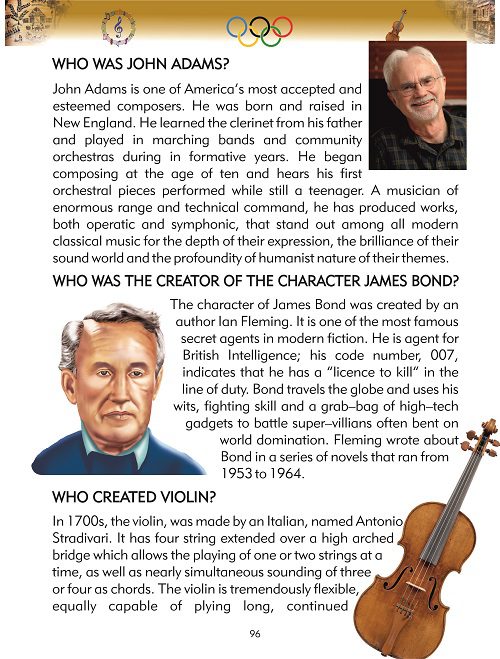 WHO WAS JOHN ADAMS?

John Adams is one of America's most accepted and esteemed composers. He was born and raised in New England. He learned the clerinet from his father and played in marching bands and community orchestras during in formative years. He began composing at the age of ten and hears his first orchestral pieces performed while still a teenager. A musician of enormous range and technical command, he has produced works, both operatic and symphonic, that stand out among all modern classical music for the depth of their expression, the brilliance of their sound world and the profoundity of humanist nature of their themes.

WHO WAS THE CREATOR OF THE CHARACTER JAMES BOND?

The character of James Bond was created by an author Ian Fleming. It is one of the most famous secret agents in modern fiction. He is agent for British Intelligence; his code number, 007, indicates that he has a "licence to kill" in the line of duty. Bond travels the globe and uses his wits, fighting skill and a grab–bag of high–tech gadgets to battle super–villians often bent on world domination. Fleming wrote about Bond in a series of novels that ran from 1953 to 1964.

WHO CREATED VIOLIN?

In 1700s, the violin, was made by an Italian, named Antonio Stradivari. It has four string extended over a high arched bridge which allows the playing of one or two strings at a time, as well as nearly simultaneous sounding of three or four as chords. The violin is tremendously flexible, equally capable of plying long, continued

96